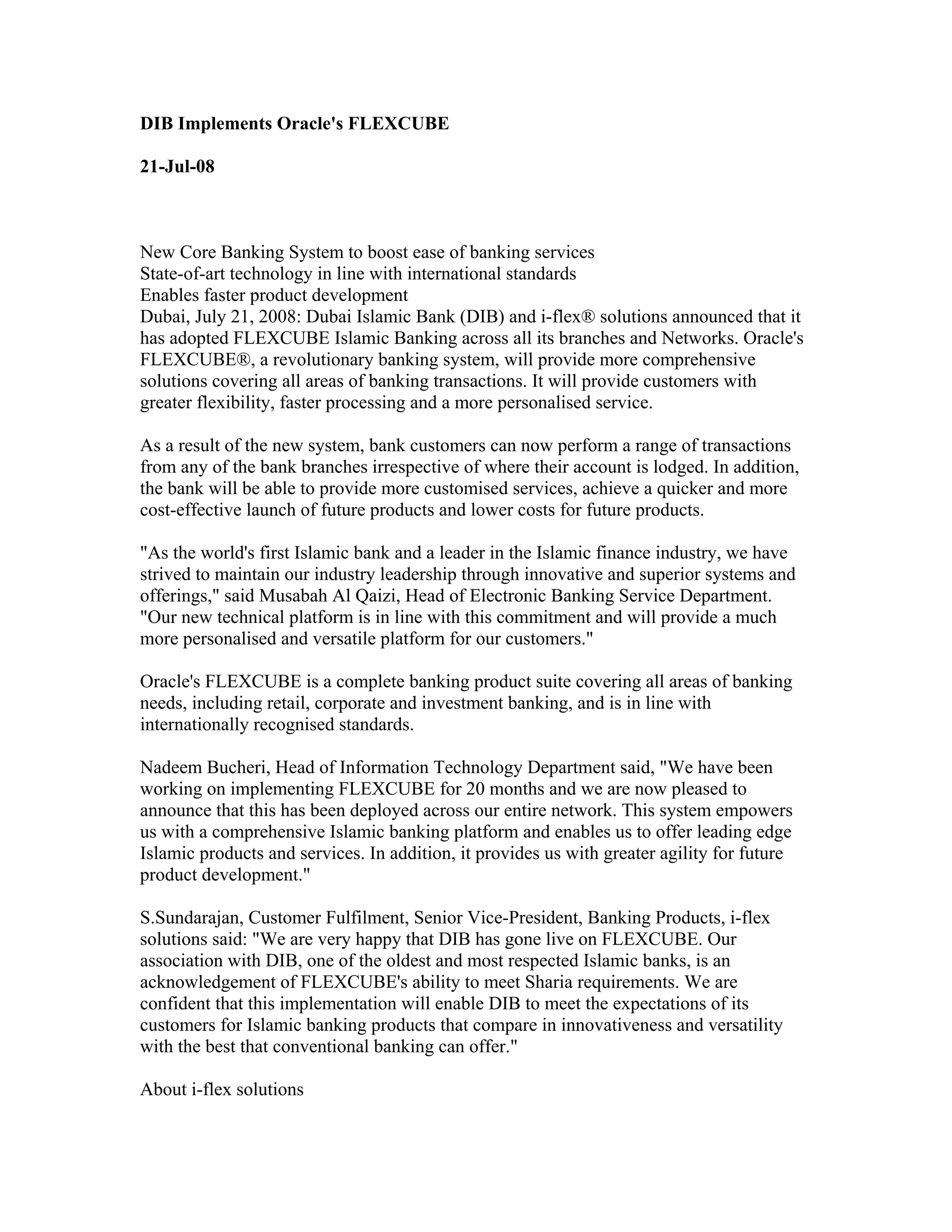 DIB Implements Oracle's FLEXCUBE

21-Jul-08

New Core Banking System to boost ease of banking services
State-of-art technology in line with international standards
Enables faster product development
Dubai, July 21, 2008: Dubai Islamic Bank (DIB) and i-flex® solutions announced that it has adopted FLEXCUBE Islamic Banking across all its branches and Networks. Oracle's FLEXCUBE®, a revolutionary banking system, will provide more comprehensive solutions covering all areas of banking transactions. It will provide customers with greater flexibility, faster processing and a more personalised service.

As a result of the new system, bank customers can now perform a range of transactions from any of the bank branches irrespective of where their account is lodged. In addition, the bank will be able to provide more customised services, achieve a quicker and more cost-effective launch of future products and lower costs for future products.

"As the world's first Islamic bank and a leader in the Islamic finance industry, we have strived to maintain our industry leadership through innovative and superior systems and offerings," said Musabah Al Qaizi, Head of Electronic Banking Service Department. "Our new technical platform is in line with this commitment and will provide a much more personalised and versatile platform for our customers."

Oracle's FLEXCUBE is a complete banking product suite covering all areas of banking needs, including retail, corporate and investment banking, and is in line with internationally recognised standards.

Nadeem Bucheri, Head of Information Technology Department said, "We have been working on implementing FLEXCUBE for 20 months and we are now pleased to announce that this has been deployed across our entire network. This system empowers us with a comprehensive Islamic banking platform and enables us to offer leading edge Islamic products and services. In addition, it provides us with greater agility for future product development."

S.Sundarajan, Customer Fulfilment, Senior Vice-President, Banking Products, i-flex solutions said: "We are very happy that DIB has gone live on FLEXCUBE. Our association with DIB, one of the oldest and most respected Islamic banks, is an acknowledgement of FLEXCUBE's ability to meet Sharia requirements. We are confident that this implementation will enable DIB to meet the expectations of its customers for Islamic banking products that compare in innovativeness and versatility with the best that conventional banking can offer."

About i-flex solutions